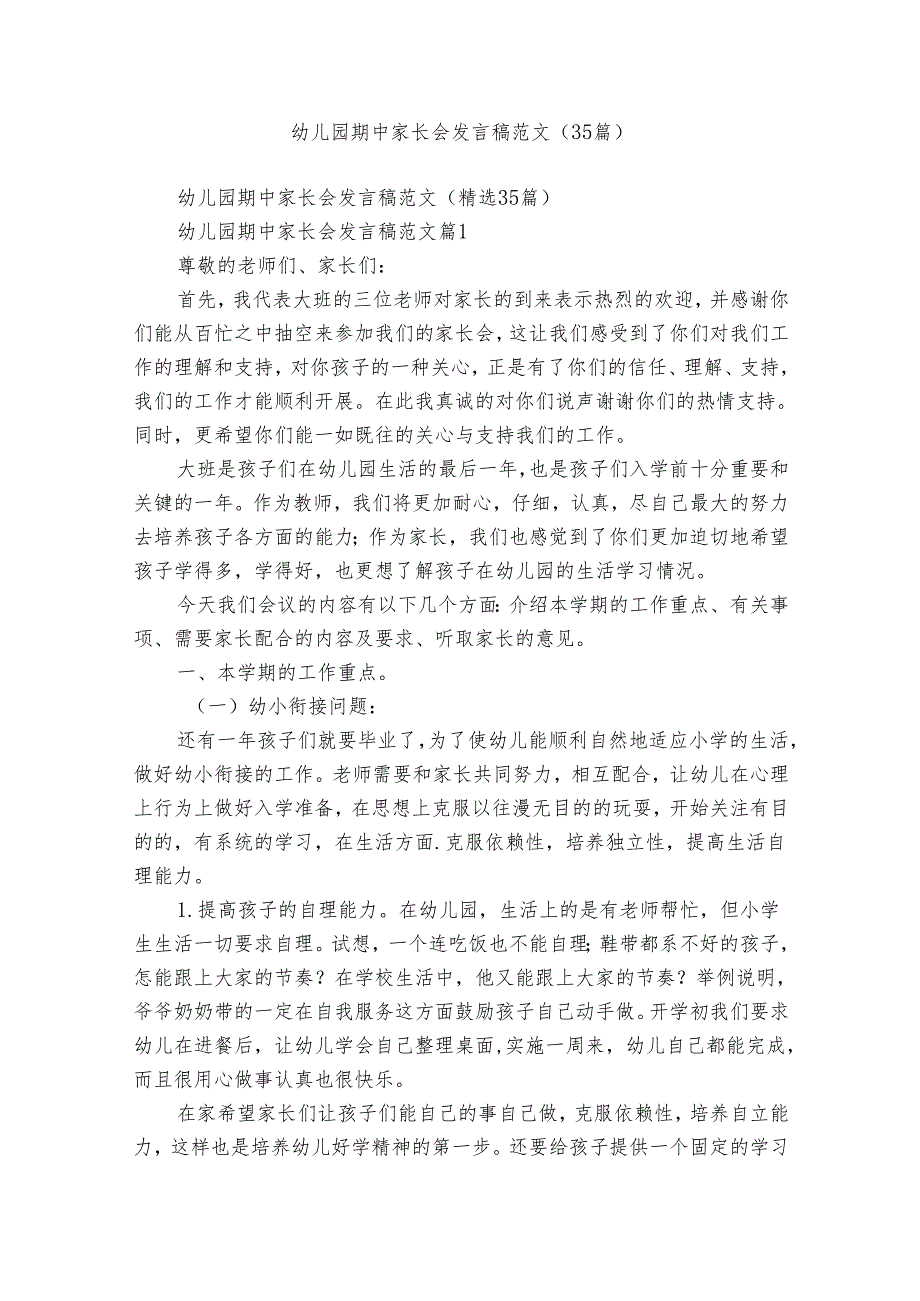 幼儿园期中家长会发言稿范文（35篇）

幼儿园期中家长会发言稿范文（精选35篇）

幼儿园期中家长会发言稿范文篇1

尊敬的老师们、家长们：

首先，我代表大班的三位老师对家长的到来表示热烈的欢迎，并感谢你们能从百忙之中抽空来参加我们的家长会，这让我们感受到了你们对我们工作的理解和支持，对你孩子的一种关心，正是有了你们的信任、理解、支持，我们的工作才能顺利开展。在此我真诚的对你们说声谢谢你们的热情支持。同时，更希望你们能一如既往的关心与支持我们的工作。

大班是孩子们在幼儿园生活的最后一年，也是孩子们入学前十分重要和关键的一年。作为教师，我们将更加耐心，仔细，认真，尽自己最大的努力去培养孩子各方面的能力；作为家长，我们也感觉到了你们更加迫切地希望孩子学得多，学得好，也更想了解孩子在幼儿园的生活学习情况。

今天我们会议的内容有以下几个方面：介绍本学期的工作重点、有关事项、需要家长配合的内容及要求、听取家长的意见。

一、本学期的工作重点。

（一）幼小衔接问题：

还有一年孩子们就要毕业了，为了使幼儿能顺利自然地适应小学的生活，做好幼小衔接的工作。老师需要和家长共同努力，相互配合，让幼儿在心理上行为上做好入学准备，在思想上克服以往漫无目的的玩耍，开始关注有目的的，有系统的学习，在生活方面.克服依赖性，培养独立性，提高生活自理能力。

1.提高孩子的自理能力。在幼儿园，生活上的是有老师帮忙，但小学生生活一切要求自理。试想，一个连吃饭也不能自理；鞋带都系不好的孩子，怎能跟上大家的节奏？在学校生活中，他又能跟上大家的节奏？举例说明，爷爷奶奶带的一定在自我服务这方面鼓励孩子自己动手做。开学初我们要求幼儿在进餐后，让幼儿学会自己整理桌面，实施一周来，幼儿自己都能完成，而且很用心做事认真也很快乐。

在家希望家长们让孩子们能自己的事自己做，克服依赖性，培养自立能力，这样也是培养幼儿好学精神的第一步。还要给孩子提供一个固定的学习